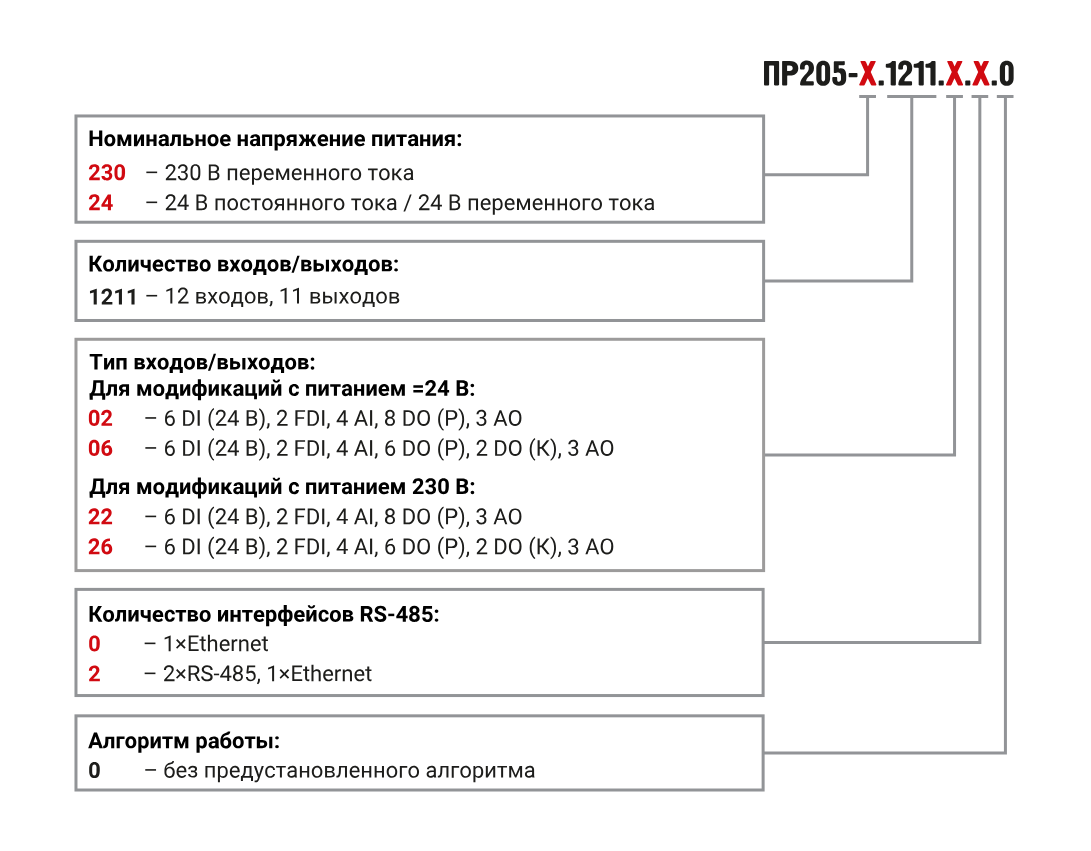 ПР205-Х.1211.Х.Х.0

Номинальное напряжение питания:
230 – 230 В переменного тока
24 – 24 В постоянного тока / 24 В переменного тока

Количество входов/выходов:
1211 – 12 входов, 11 выходов

Тип входов/выходов:
Для модификаций с питанием =24 В:
02 – 6 DI (24 В), 2 FDI, 4 AI, 8 DO (Р), 3 АО
06 – 6 DI (24 В), 2 FDI, 4 AI, 6 DO (Р), 2 DO (К), 3 АО
Для модификаций с питанием 230 В:
22 – 6 DI (24 В), 2 FDI, 4 AI, 8 DO (Р), 3 АО
26 – 6 DI (24 В), 2 FDI, 4 AI, 6 DO (Р), 2 DO (К), 3 АО

Количество интерфейсов RS-485:
0 – 1×Ethernet
2 – 2×RS-485, 1×Ethernet

Алгоритм работы:
0 – без предустановленного алгоритма